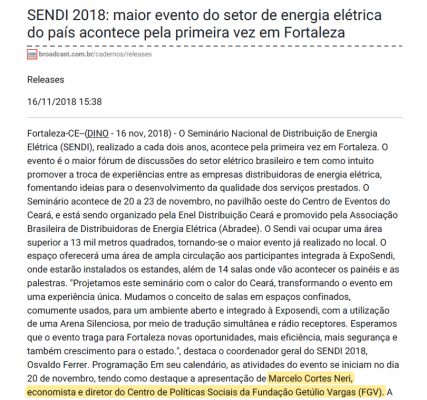 SENDI 2018: maior evento do setor de energia elétrica do país acontece pela primeira vez em Fortaleza

broadcast.com.br/cadernos/releases

Releases

16/11/2018 15:38

Fortaleza-CE--(DINO - 16 nov, 2018) - O Seminário Nacional de Distribuição de Energia Elétrica (SENDI), realizado a cada dois anos, acontece pela primeira vez em Fortaleza. O evento é o maior fórum de discussões do setor elétrico brasileiro e tem como intuito promover a troca de experiências entre as empresas distribuidoras de energia elétrica, fomentando ideias para o desenvolvimento da qualidade dos serviços prestados. O Seminário acontece de 20 a 23 de novembro, no pavilhão oeste do Centro de Eventos do Ceará, e está sendo organizado pela Enel Distribuição Ceará e promovido pela Associação Brasileira de Distribuidoras de Energia Elétrica (Abradee). O Sendi vai ocupar uma área superior a 13 mil metros quadrados, tornando-se o maior evento já realizado no local. O espaço oferecerá uma área de ampla circulação aos participantes integrada à ExpoSendi, onde estarão instalados os estandes, além de 14 salas onde vão acontecer os painéis e as palestras. "Projetamos este seminário com o calor do Ceará, transformando o evento em uma experiência única. Mudamos o conceito de salas em espaços confinados, comumente usados, para um ambiente aberto e integrado à Exposendi, com a utilização de uma Arena Silenciosa, por meio de tradução simultânea e rádio receptores. Esperamos que o evento traga para Fortaleza novas oportunidades, mais eficiência, mais segurança e também crescimento para o estado.", destaca o coordenador geral do SENDI 2018, Osvaldo Ferrer. Programação Em seu calendário, as atividades do evento se iniciam no dia 20 de novembro, tendo como destaque a apresentação de Marcelo Cortes Neri, economista e diretor do Centro de Políticas Sociais da Fundação Getúlio Vargas (FGV). A